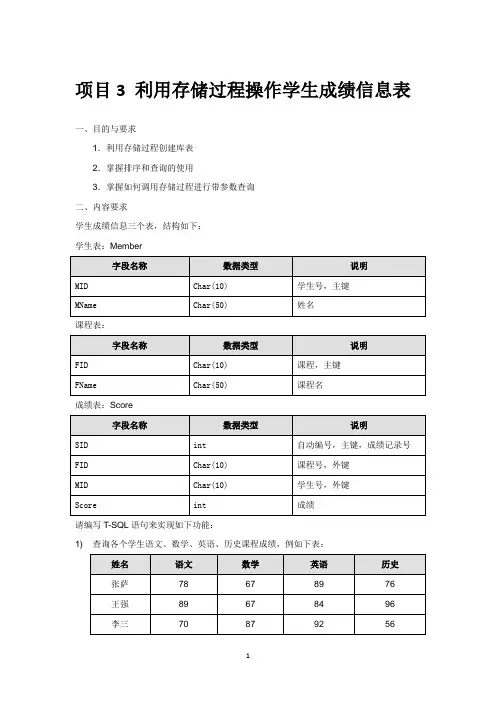 项目 3 利用存储过程操作学生成绩信息表

一、目的与要求

1. 利用存储过程创建库表

2. 掌握排序和查询的使用

3. 掌握如何调用存储过程进行带参数查询

二、内容要求

学生成绩信息三个表，结构如下：

学生表：Member

| 字段名称 | 数据类型 | 说明 |
|---|---|---|
| MID | Char(10) | 学生号，主键 |
| MName | Char(50) | 姓名 |

课程表：

| 字段名称 | 数据类型 | 说明 |
|---|---|---|
| FID | Char(10) | 课程，主键 |
| FName | Char(50) | 课程名 |

成绩表：Score

| 字段名称 | 数据类型 | 说明 |
|---|---|---|
| SID | int | 自动编号，主键，成绩记录号 |
| FID | Char(10) | 课程号，外键 |
| MID | Char(10) | 学生号，外键 |
| Score | int | 成绩 |

请编写 T-SQL 语句来实现如下功能：

1) 查询各个学生语文、数学、英语、历史课程成绩，例如下表：

| 姓名 | 语文 | 数学 | 英语 | 历史 |
|---|---|---|---|---|
| 张萨 | 78 | 67 | 89 | 76 |
| 王强 | 89 | 67 | 84 | 96 |
| 李三 | 70 | 87 | 92 | 56 |

1